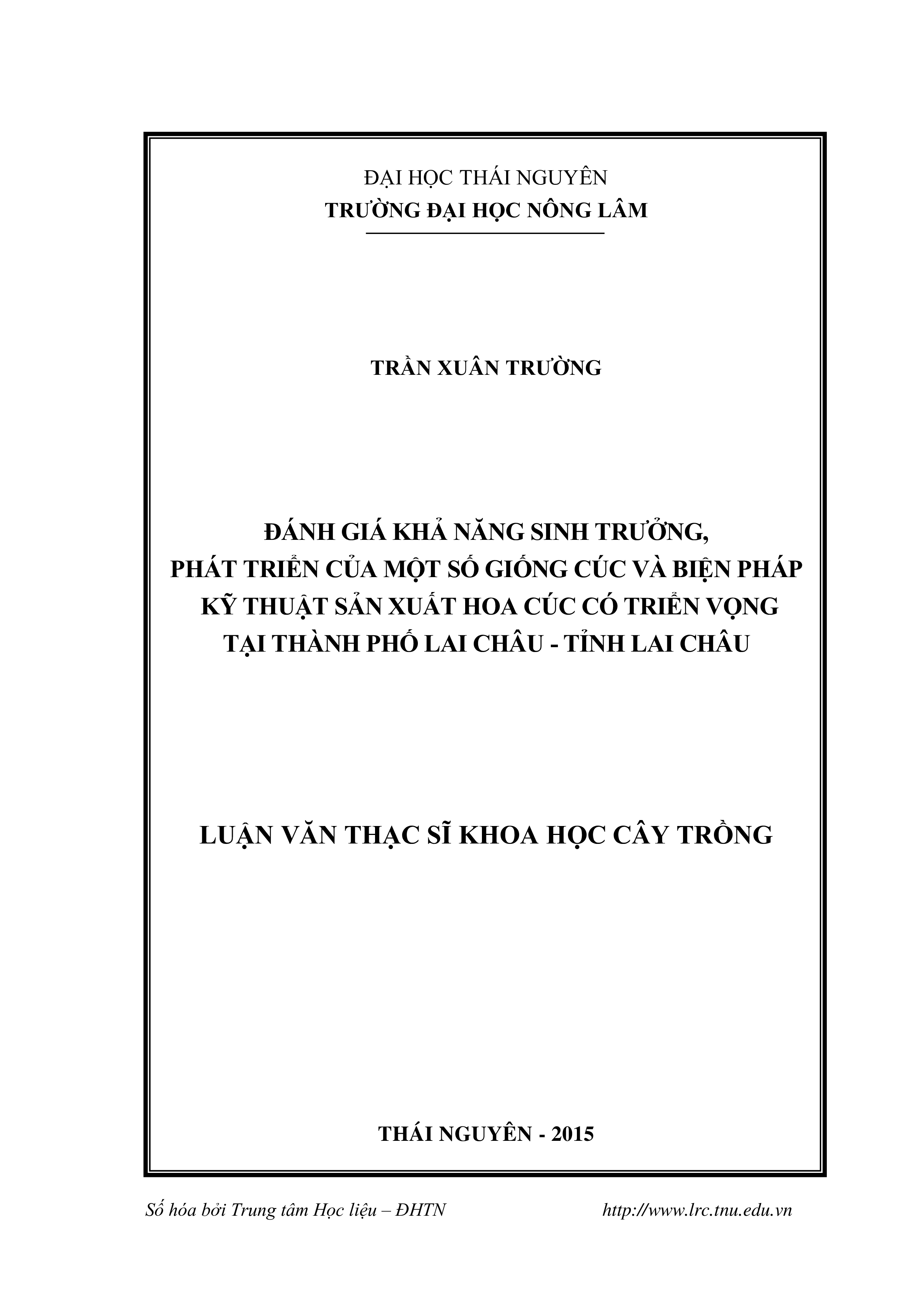 ĐẠI HỌC THÁI NGUYÊN
TRƯỜNG ĐẠI HỌC NÔNG LÂM

TRẦN XUÂN TRƯỜNG

ĐÁNH GIÁ KHẢ NĂNG SINH TRƯỞNG, PHÁT TRIỂN CỦA MỘT SỐ GIỐNG CÚC VÀ BIỆN PHÁP KỸ THUẬT SẢN XUẤT HOA CÚC CÓ TRIỂN VỌNG TẠI THÀNH PHỐ LAI CHÂU - TỈNH LAI CHÂU

LUẬN VĂN THẠC SĨ KHOA HỌC CÂY TRỒNG

THÁI NGUYÊN - 2015

Số hóa bởi Trung tâm Học liệu – ĐHTN http://www.lrc.tnu.edu.vn